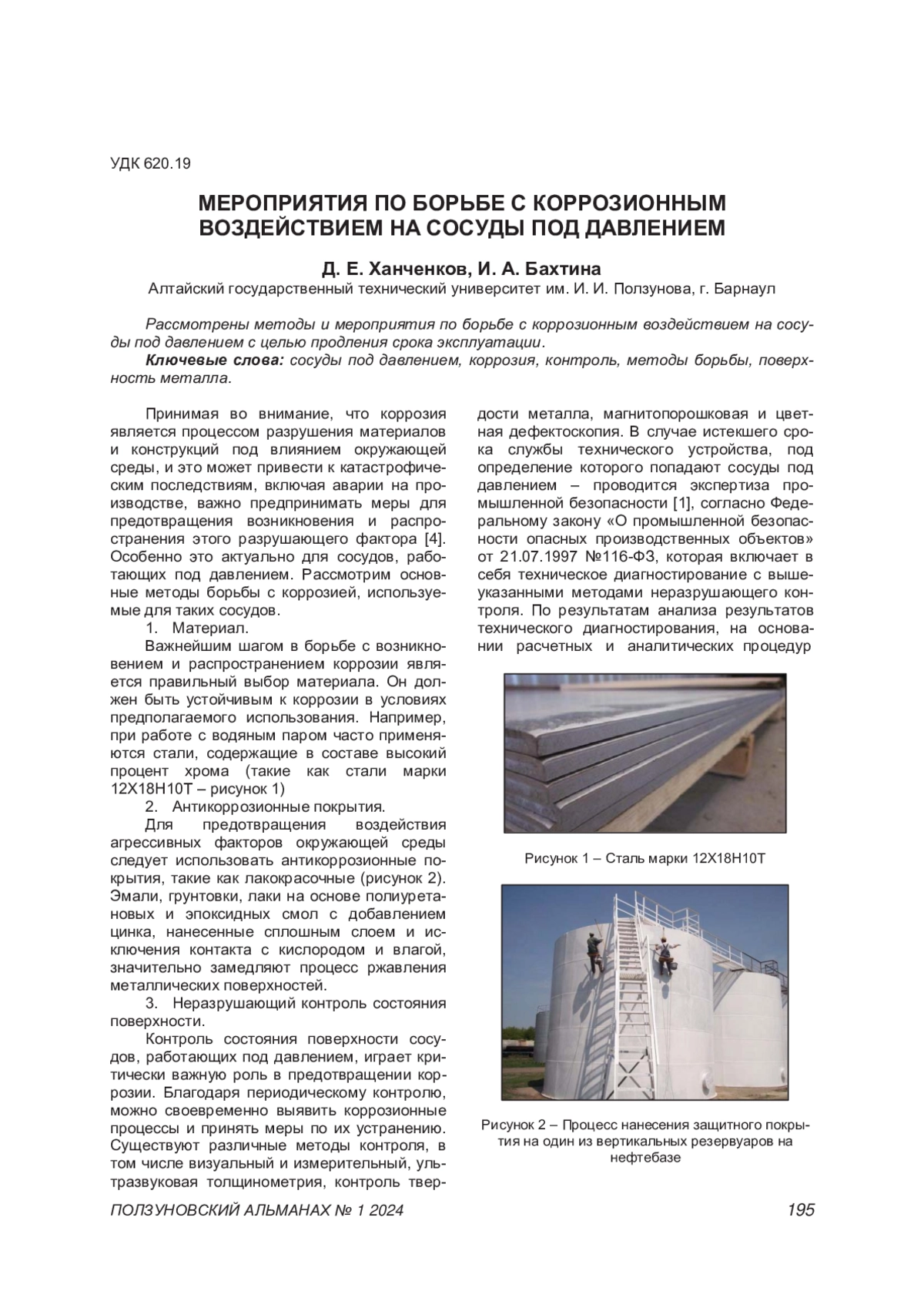 УДК 620.19

МЕРОПРИЯТИЯ ПО БОРЬБЕ С КОРРОЗИОННЫМ ВОЗДЕЙСТВИЕМ НА СОСУДЫ ПОД ДАВЛЕНИЕМ

Д. Е. Ханченков, И. А. Бахтина
Алтайский государственный технический университет им. И. И. Ползунова, г. Барнаул

Рассмотрены методы и мероприятия по борьбе с коррозионным воздействием на сосуды под давлением с целью продления срока эксплуатации.

Ключевые слова: сосуды под давлением, коррозия, контроль, методы борьбы, поверхность металла.

Принимая во внимание, что коррозия является процессом разрушения материалов и конструкций под влиянием окружающей среды, и это может привести к катастрофическим последствиям, включая аварии на производстве, важно предпринимать меры для предотвращения возникновения и распространения этого разрушающего фактора [4]. Особенно это актуально для сосудов, работающих под давлением. Рассмотрим основные методы борьбы с коррозией, используемые для таких сосудов.

1. Материал.

Важнейшим шагом в борьбе с возникновением и распространением коррозии является правильный выбор материала. Он должен быть устойчивым к коррозии в условиях предполагаемого использования. Например, при работе с водяным паром часто применяются стали, содержащие в составе высокий процент хрома (такие как стали марки 12Х18Н10Т – рисунок 1)

2. Антикоррозионные покрытия.

Для предотвращения воздействия агрессивных факторов окружающей среды следует использовать антикоррозионные покрытия, такие как лакокрасочные (рисунок 2). Эмали, грунтовки, лаки на основе полиуретановых и эпоксидных смол с добавлением цинка, нанесенные сплошным слоем и исключения контакта с кислородом и влагой, значительно замедляют процесс ржавления металлических поверхностей.

3. Неразрушающий контроль состояния поверхности.

Контроль состояния поверхности сосудов, работающих под давлением, играет критически важную роль в предотвращении коррозии. Благодаря периодическому контролю, можно своевременно выявить коррозионные процессы и принять меры по их устранению. Существуют различные методы контроля, в том числе визуальный и измерительный, ультразвуковая толщинометрия, контроль твердости металла, магнитопорошковая и цветная дефектоскопия. В случае истекшего срока службы технического устройства, под определение которого попадают сосуды под давлением – проводится экспертиза промышленной безопасности [1], согласно Федеральному закону «О промышленной безопасности опасных производственных объектов» от 21.07.1997 №116-ФЗ, которая включает в себя техническое диагностирование с вышеуказанными методами неразрушающего контроля. По результатам анализа результатов технического диагностирования, на основании расчетных и аналитических процедур

Рисунок 1 – Сталь марки 12Х18Н10Т

Рисунок 2 – Процесс нанесения защитного покрытия на один из вертикальных резервуаров на нефтебазе

ПОЛЗУНОВСКИЙ АЛЬМАНАХ № 1 2024 195